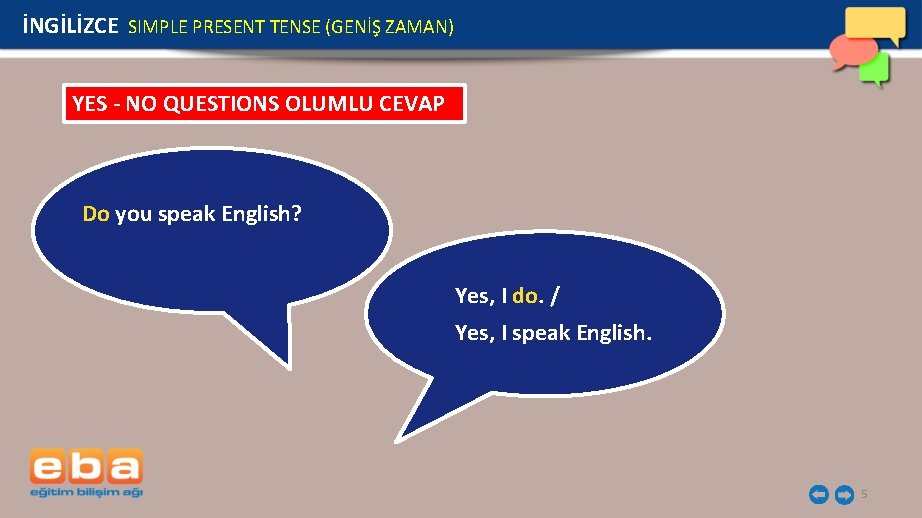 İNGİLİZCE SIMPLE PRESENT TENSE (GENİŞ ZAMAN)

YES - NO QUESTIONS OLUMLU CEVAP

Do you speak English?

Yes, I do. /

Yes, I speak English.

eba
eğitim bilişim ağı

5